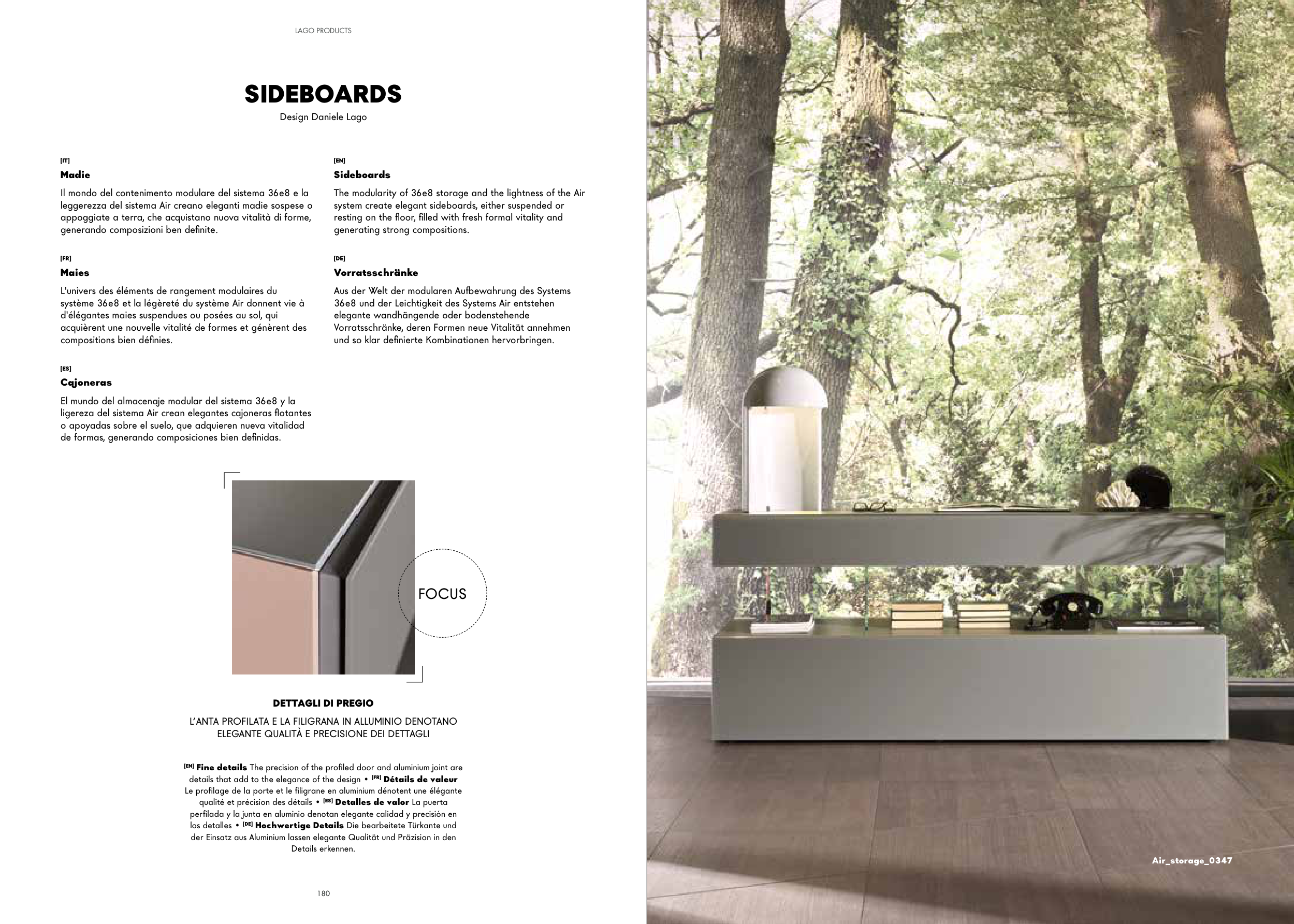 LAGO PRODUCTS

SIDEBOARDS
Design Daniele Lago

[IT]
Madie

Il mondo del contenimento modulare del sistema 36e8 e la leggerezza del sistema Air creano eleganti madie sospese o appoggiate a terra, che acquistano nuova vitalità di forme, generando composizioni ben definite.

[FR]
Maies

L'univers des éléments de rangement modulaires du système 36e8 et la légèreté du système Air donnent vie à d'élégantes maies suspendues ou posées au sol, qui acquièrent une nouvelle vitalité de formes et génèrent des compositions bien définies.

[ES]
Cajoneras

El mundo del almacenaje modular del sistema 36e8 y la ligereza del sistema Air crean elegantes cajoneras flotantes o apoyadas sobre el suelo, que adquieren nueva vitalidad de formas, generando composiciones bien definidas.

[EN]
Sideboards

The modularity of 36e8 storage and the lightness of the Air system create elegant sideboards, either suspended or resting on the floor, filled with fresh formal vitality and generating strong compositions.

[DE]
Vorratsschränke

Aus der Welt der modularen Aufbewahrung des Systems 36e8 und der Leichtigkeit des Systems Air entstehen elegante wandhängende oder bodenstehende Vorratsschränke, deren Formen neue Vitalität annehmen und so klar definierte Kombinationen hervorbringen.

FOCUS

DETTAGLI DI PREGIO

L'ANTA PROFILATA E LA FILIGRANA IN ALLUMINIO DENOTANO ELEGANTE QUALITÀ E PRECISIONE DEI DETTAGLI

[EN] Fine details The precision of the profiled door and aluminium joint are details that add to the elegance of the design • [FR] Détails de valeur Le profilage de la porte et le filigrane en aluminium dénotent une élégante qualité et précision des détails • [ES] Detalles de valor La puerta perfilada y la junta en aluminio denotan elegante calidad y precisión en los detalles • [DE] Hochwertige Details Die bearbeitete Türkante und der Einsatz aus Aluminium lassen elegante Qualität und Präzision in den Details erkennen.

180

Air_storage_0347